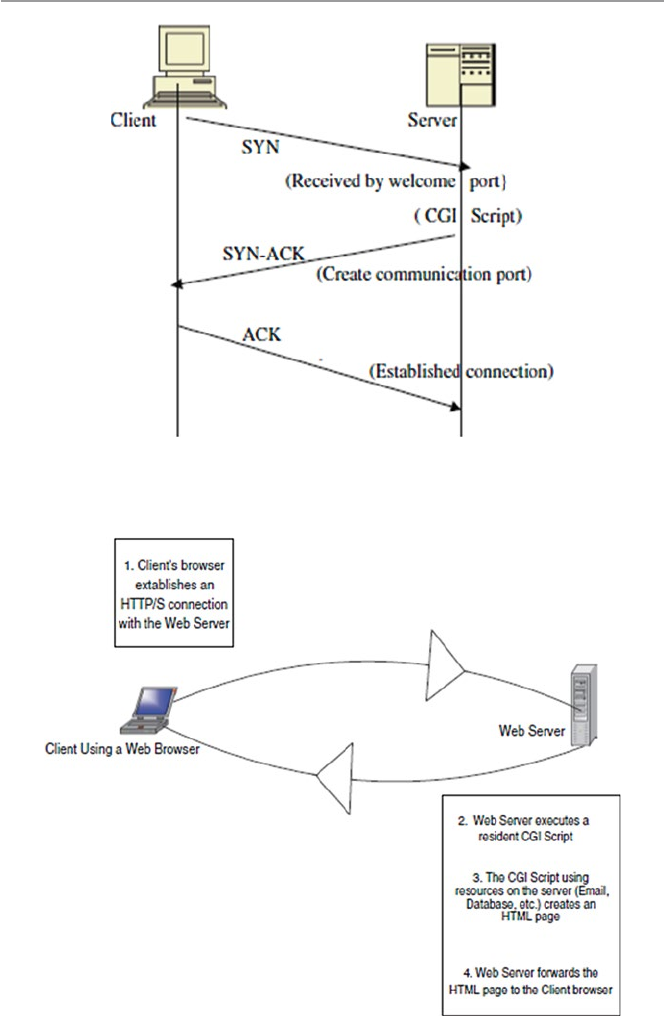 Client

Server

SYN

(Received by welcome port}

( CGI Script)

SYN-ACK

(Create communication port)

ACK

(Established connection)

1. Client's browser extablishes an HTTP/S connection with the Web Server

Client Using a Web Browser

Web Server

2. Web Server executes a resident CGI Script

3. The CGI Script using resources on the server (Email, Database, etc.) creates an HTML page

4. Web Server forwards the HTML page to the Client browser